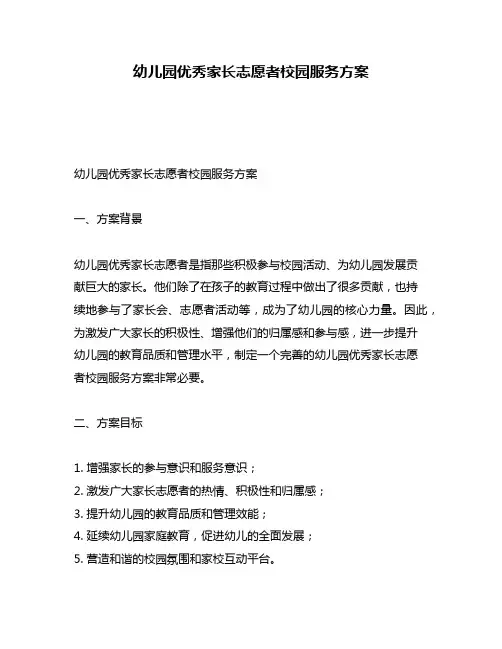 幼儿园优秀家长志愿者校园服务方案

幼儿园优秀家长志愿者校园服务方案

一、方案背景

幼儿园优秀家长志愿者是指那些积极参与校园活动、为幼儿园发展贡献巨大的家长。他们除了在孩子的教育过程中做出了很多贡献，也持续地参与了家长会、志愿者活动等，成为了幼儿园的核心力量。因此，为激发广大家长的积极性、增强他们的归属感和参与感，进一步提升幼儿园的教育品质和管理水平，制定一个完善的幼儿园优秀家长志愿者校园服务方案非常必要。

二、方案目标

1. 增强家长的参与意识和服务意识；
2. 激发广大家长志愿者的热情、积极性和归属感；
3. 提升幼儿园的教育品质和管理效能；
4. 延续幼儿园家庭教育，促进幼儿的全面发展；
5. 营造和谐的校园氛围和家校互动平台。